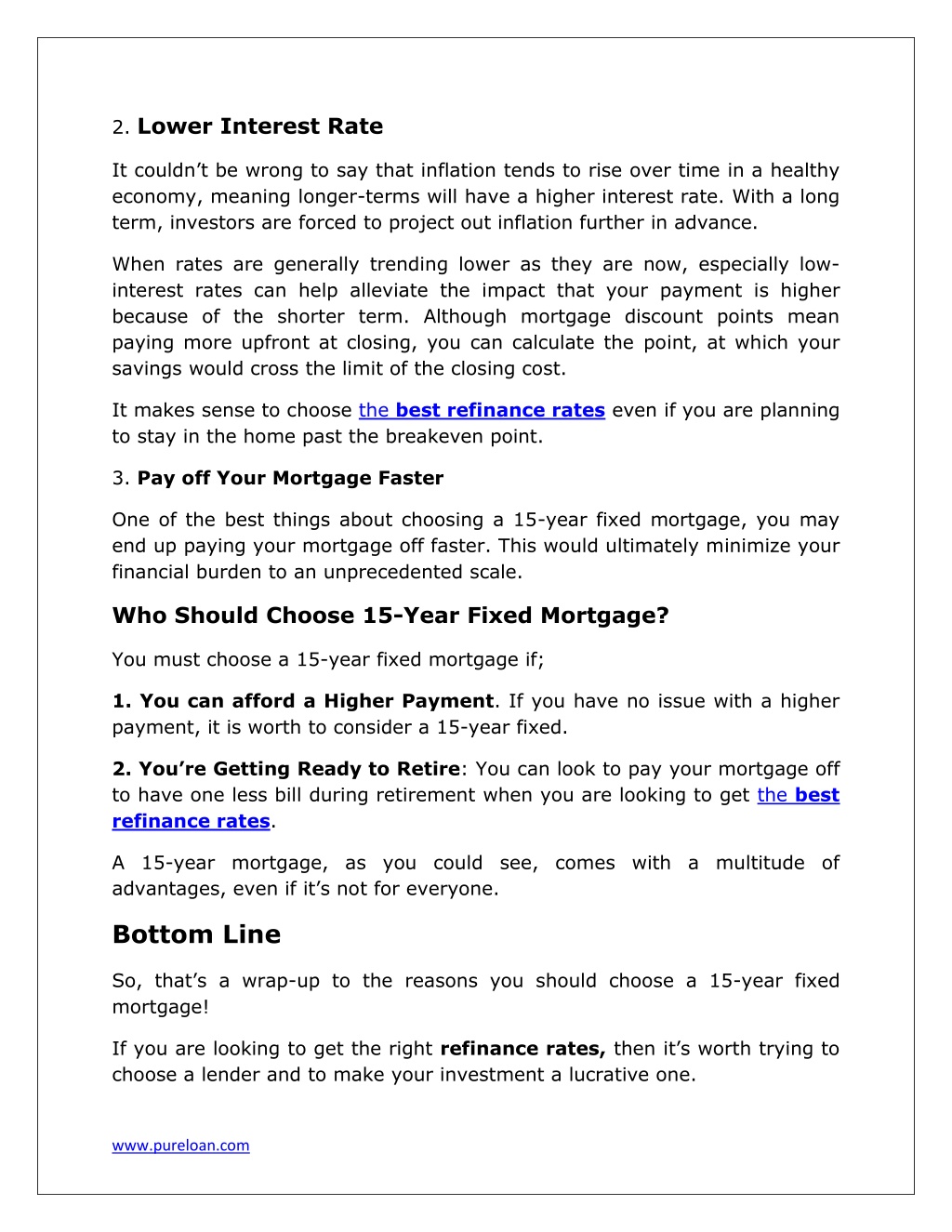 2. Lower Interest Rate

It couldn't be wrong to say that inflation tends to rise over time in a healthy economy, meaning longer-terms will have a higher interest rate. With a long term, investors are forced to project out inflation further in advance.

When rates are generally trending lower as they are now, especially low-interest rates can help alleviate the impact that your payment is higher because of the shorter term. Although mortgage discount points mean paying more upfront at closing, you can calculate the point, at which your savings would cross the limit of the closing cost.

It makes sense to choose the best refinance rates even if you are planning to stay in the home past the breakeven point.

3. Pay off Your Mortgage Faster

One of the best things about choosing a 15-year fixed mortgage, you may end up paying your mortgage off faster. This would ultimately minimize your financial burden to an unprecedented scale.

Who Should Choose 15-Year Fixed Mortgage?

You must choose a 15-year fixed mortgage if;

1. You can afford a Higher Payment. If you have no issue with a higher payment, it is worth to consider a 15-year fixed.

2. You're Getting Ready to Retire: You can look to pay your mortgage off to have one less bill during retirement when you are looking to get the best refinance rates.

A 15-year mortgage, as you could see, comes with a multitude of advantages, even if it's not for everyone.

Bottom Line

So, that's a wrap-up to the reasons you should choose a 15-year fixed mortgage!

If you are looking to get the right refinance rates, then it's worth trying to choose a lender and to make your investment a lucrative one.

www.pureloan.com